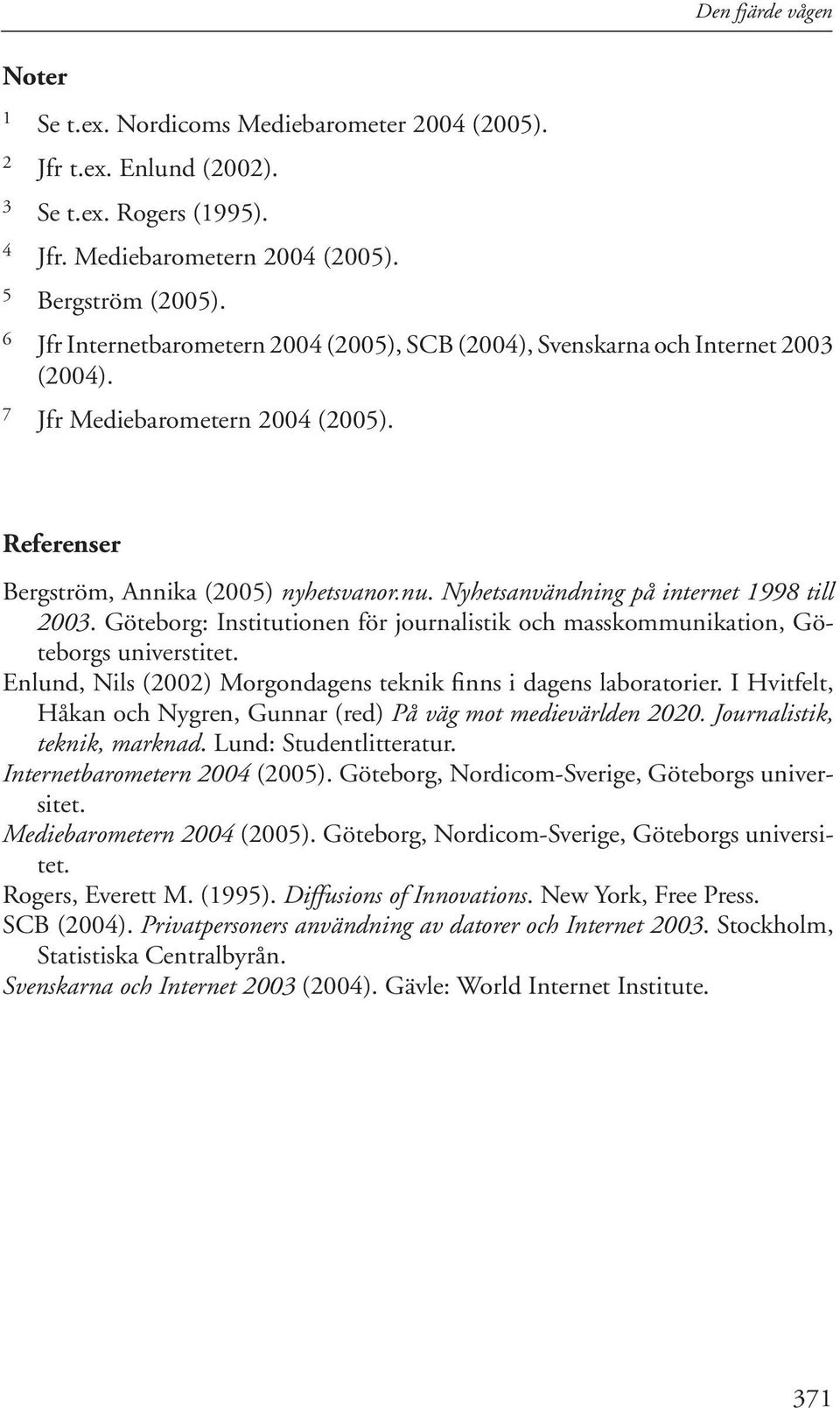 Den fjärde vågen

Noter

1 Se t.ex. Nordicoms Mediebarometer 2004 (2005).
2 Jfr t.ex. Enlund (2002).
3 Se t.ex. Rogers (1995).
4 Jfr. Mediebarometern 2004 (2005).
5 Bergström (2005).
6 Jfr Internetbarometern 2004 (2005), SCB (2004), Svenskarna och Internet 2003 (2004).
7 Jfr Mediebarometern 2004 (2005).

Referenser

Bergström, Annika (2005) nyhetsvanor.nu. Nyhetsanvändning på internet 1998 till 2003. Göteborg: Institutionen för journalistik och masskommunikation, Göteborgs universtitet.
Enlund, Nils (2002) Morgondagens teknik finns i dagens laboratorier. I Hvitfelt, Håkan och Nygren, Gunnar (red) På väg mot medievärlden 2020. Journalistik, teknik, marknad. Lund: Studentlitteratur.
Internetbarometern 2004 (2005). Göteborg, Nordicom-Sverige, Göteborgs universitet.
Mediebarometern 2004 (2005). Göteborg, Nordicom-Sverige, Göteborgs universitet.
Rogers, Everett M. (1995). Diffusions of Innovations. New York, Free Press.
SCB (2004). Privatpersoners användning av datorer och Internet 2003. Stockholm, Statistiska Centralbyrån.
Svenskarna och Internet 2003 (2004). Gävle: World Internet Institute.

371